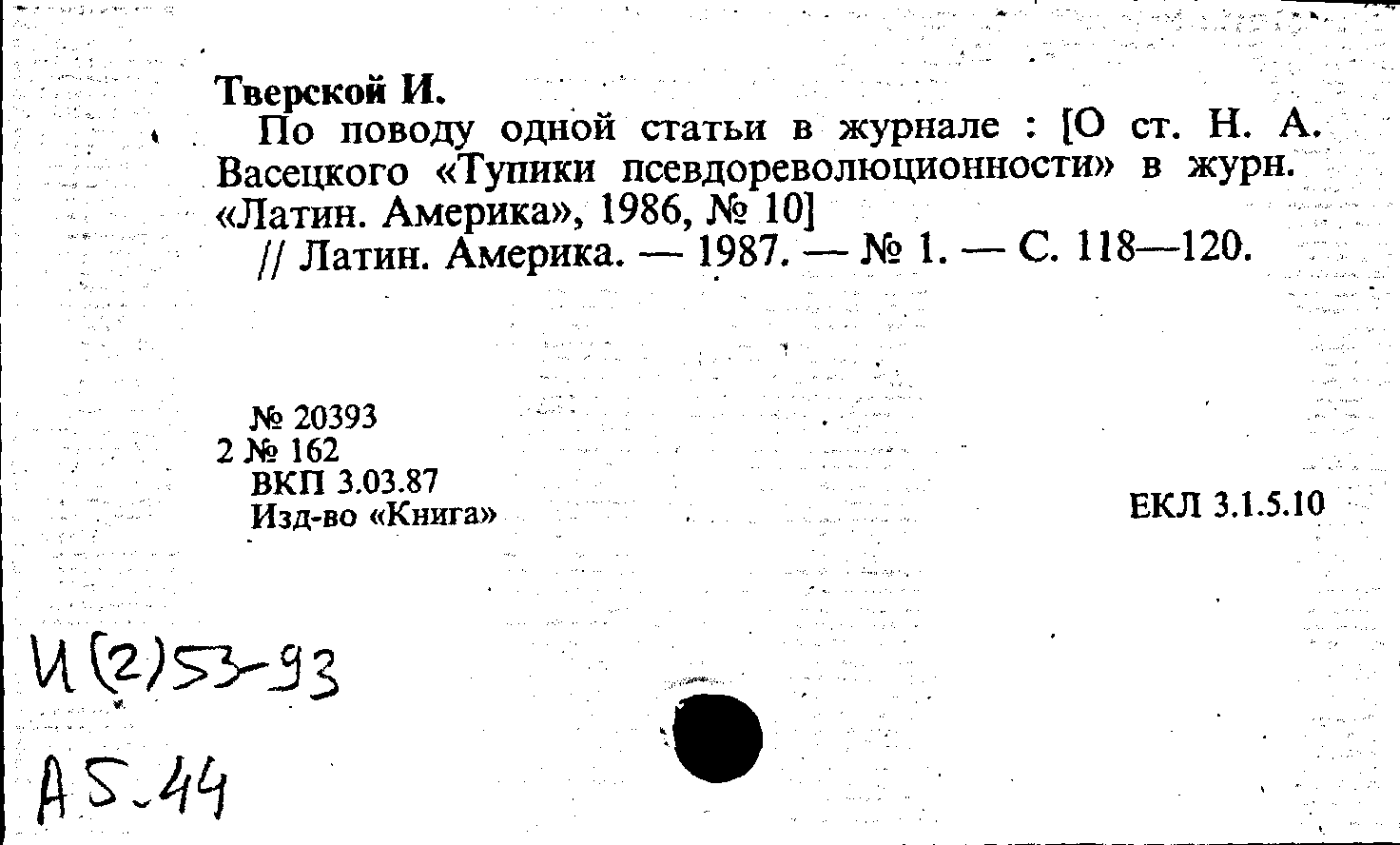 Тверской И.

По поводу одной статьи в журнале : [О ст. Н. А. Васецкого «Тупики псевдореволюционности» в журн. «Латин. Америка», 1986, № 10]

// Латин. Америка. — 1987. — № 1. — С. 118—120.

№ 20393
2 № 162
ВКП 3.03.87
Изд-во «Книга»

ЕКЛ 3.1.5.10

И(2)53-93
А5-44